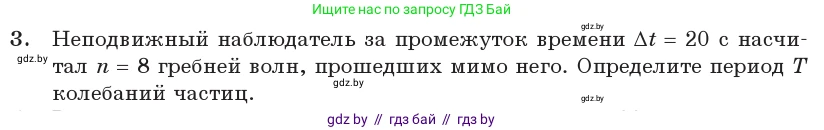 Ищите нас по запросу ГДЗ Бай

gdz.by

3. Неподвижный наблюдатель за промежуток времени $\Delta t = 20$ с насчитал $n = 8$ гребней волн, прошедших мимо него. Определите период $T$ колебаний частиц.

gdz.by

gdz.by

gdz.by

gdz by // гдз бай // гдз by